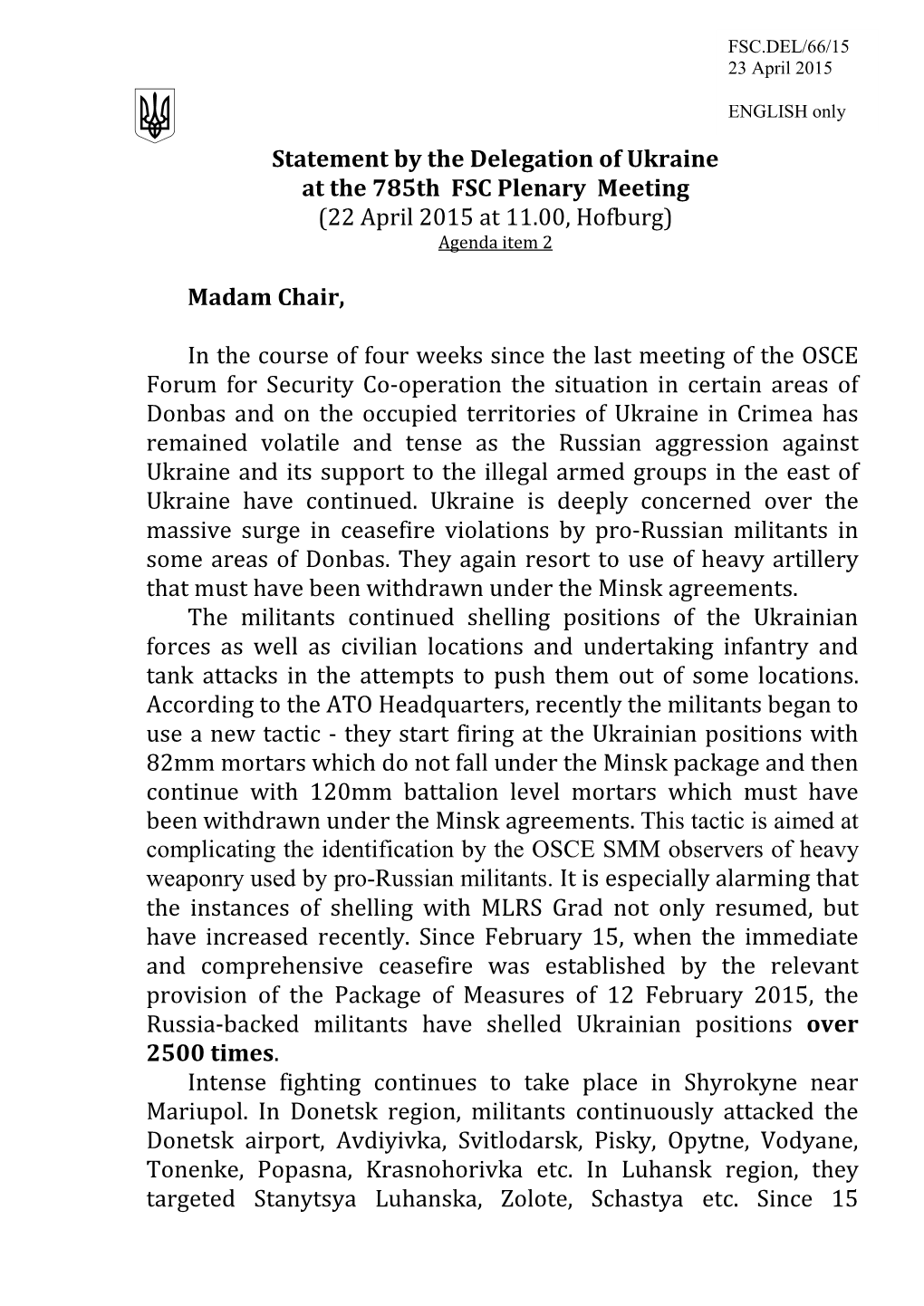 FSC.DEL/66/15
23 April 2015

ENGLISH only

Statement by the Delegation of Ukraine
at the 785th FSC Plenary Meeting
(22 April 2015 at 11.00, Hofburg)
Agenda item 2

Madam Chair,

In the course of four weeks since the last meeting of the OSCE Forum for Security Co-operation the situation in certain areas of Donbas and on the occupied territories of Ukraine in Crimea has remained volatile and tense as the Russian aggression against Ukraine and its support to the illegal armed groups in the east of Ukraine have continued. Ukraine is deeply concerned over the massive surge in ceasefire violations by pro-Russian militants in some areas of Donbas. They again resort to use of heavy artillery that must have been withdrawn under the Minsk agreements.

The militants continued shelling positions of the Ukrainian forces as well as civilian locations and undertaking infantry and tank attacks in the attempts to push them out of some locations. According to the ATO Headquarters, recently the militants began to use a new tactic - they start firing at the Ukrainian positions with 82mm mortars which do not fall under the Minsk package and then continue with 120mm battalion level mortars which must have been withdrawn under the Minsk agreements. This tactic is aimed at complicating the identification by the OSCE SMM observers of heavy weaponry used by pro-Russian militants. It is especially alarming that the instances of shelling with MLRS Grad not only resumed, but have increased recently. Since February 15, when the immediate and comprehensive ceasefire was established by the relevant provision of the Package of Measures of 12 February 2015, the Russia-backed militants have shelled Ukrainian positions over 2500 times.

Intense fighting continues to take place in Shyrokyne near Mariupol. In Donetsk region, militants continuously attacked the Donetsk airport, Avdiyivka, Svitlodarsk, Pisky, Opytne, Vodyane, Tonenke, Popasna, Krasnohorivka etc. In Luhansk region, they targeted Stanytsya Luhanska, Zolote, Schastya etc. Since 15